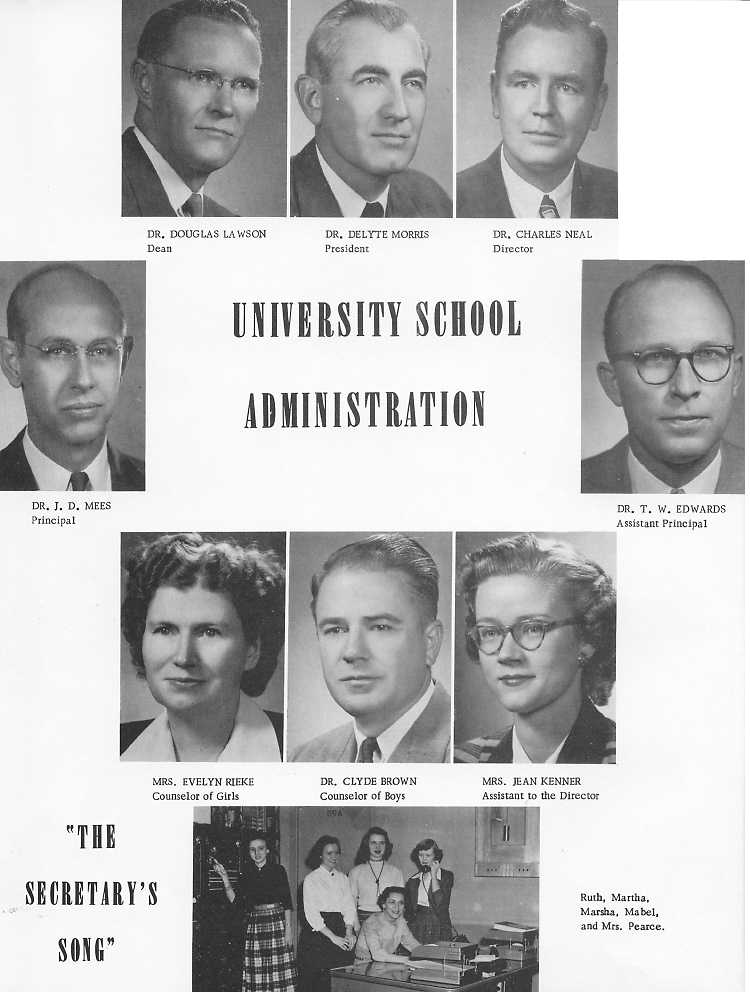 DR. DOUGLAS LAWSON
Dean

DR. DELYTE MORRIS
President

DR. CHARLES NEAL
Director

UNIVERSITY SCHOOL

ADMINISTRATION

DR. J. D. MEES
Principal

DR. T. W. EDWARDS
Assistant Principal

MRS. EVELYN RIEKE
Counselor of Girls

DR. CLYDE BROWN
Counselor of Boys

MRS. JEAN KENNER
Assistant to the Director

"THE SECRETARY'S SONG"

Ruth, Martha, Marsha, Mabel, and Mrs. Pearce.